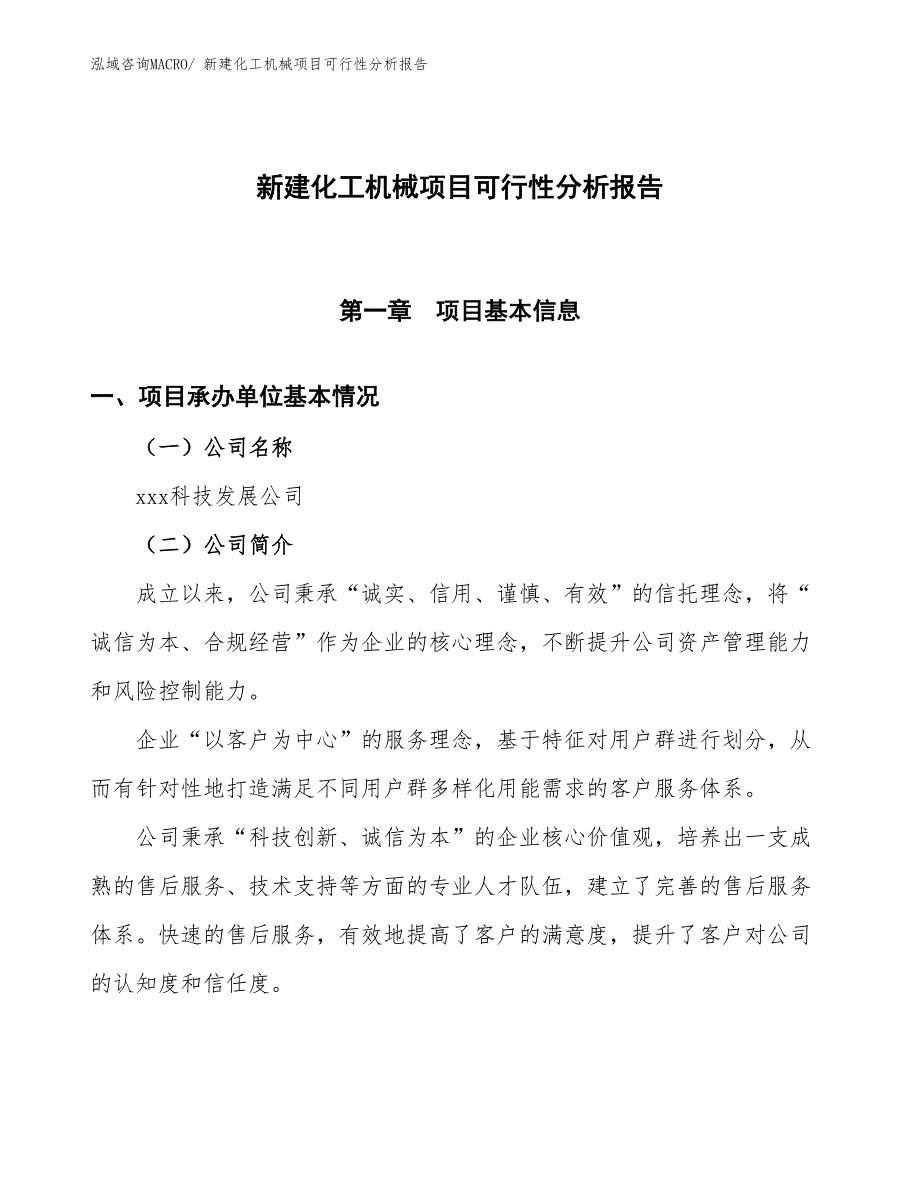 泓域咨询MACRO/ 新建化工机械项目可行性分析报告

新建化工机械项目可行性分析报告

第一章 项目基本信息

一、项目承办单位基本情况

（一）公司名称

xxx科技发展公司

（二）公司简介

成立以来，公司秉承“诚实、信用、谨慎、有效”的信托理念，将“诚信为本、合规经营”作为企业的核心理念，不断提升公司资产管理能力和风险控制能力。

企业“以客户为中心”的服务理念，基于特征对用户群进行划分，从而有针对性地打造满足不同用户群多样化用能需求的客户服务体系。

公司秉承“科技创新、诚信为本”的企业核心价值观，培养出一支成熟的售后服务、技术支持等方面的专业人才队伍，建立了完善的售后服务体系。快速的售后服务，有效地提高了客户的满意度，提升了客户对公司的认知度和信任度。